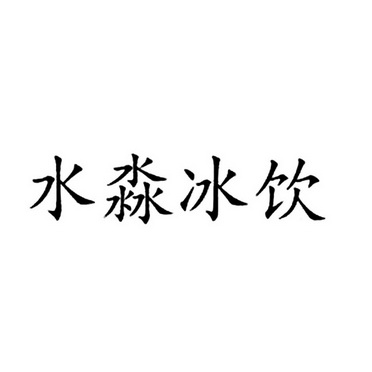 水淼冰饮